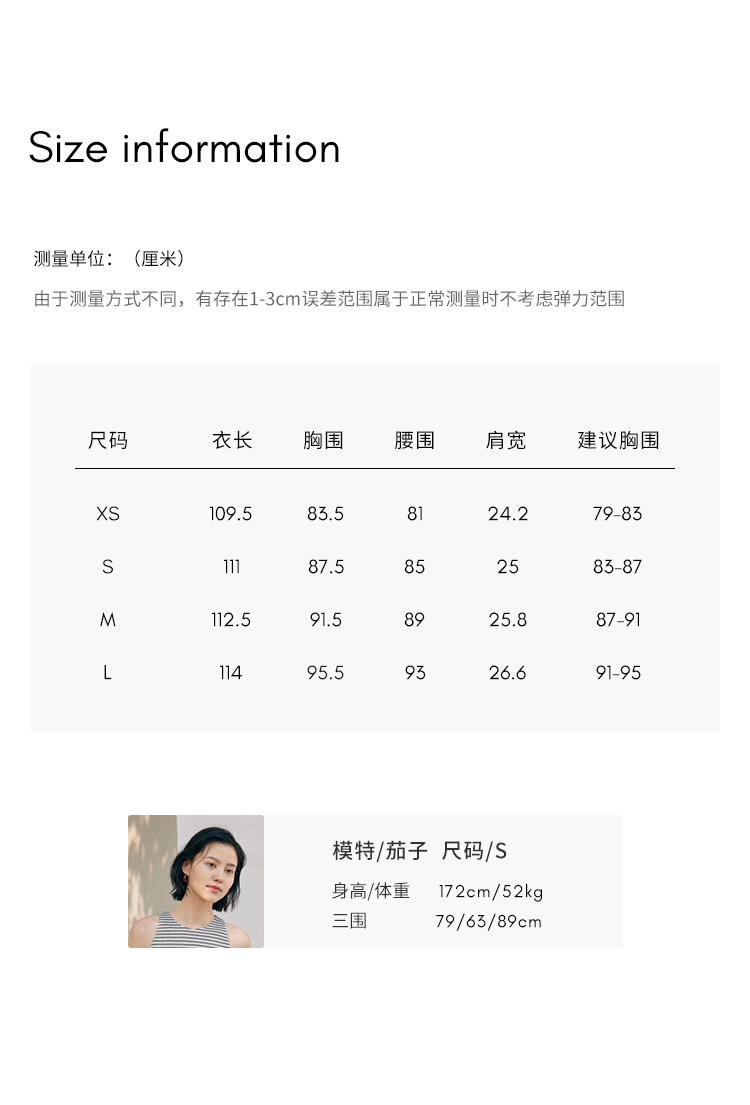 Size information

测量单位：（厘米）

由于测量方式不同，有存在1-3cm误差范围属于正常测量时不考虑弹力范围

| 尺码 | 衣长 | 胸围 | 腰围 | 肩宽 | 建议胸围 |
|---|---|---|---|---|---|
| XS | 109.5 | 83.5 | 81 | 24.2 | 79-83 |
| S | 111 | 87.5 | 85 | 25 | 83-87 |
| M | 112.5 | 91.5 | 89 | 25.8 | 87-91 |
| L | 114 | 95.5 | 93 | 26.6 | 91-95 |

模特/茄子 尺码/S

身高/体重 172cm/52kg

三围 79/63/89cm